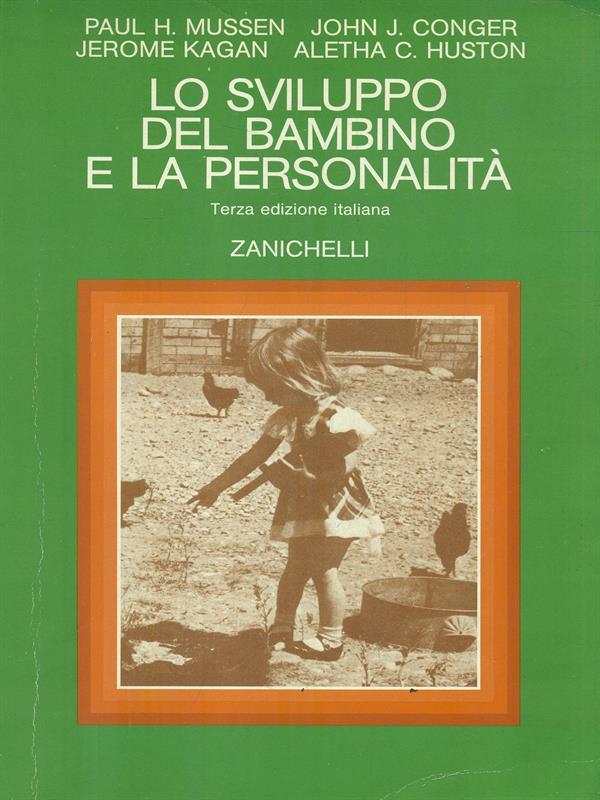 PAUL H. MUSSEN JOHN J. CONGER
JEROME KAGAN ALETHA C. HUSTON

LO SVILUPPO
DEL BAMBINO
E LA PERSONALITÀ

Terza edizione italiana

ZANICHELLI